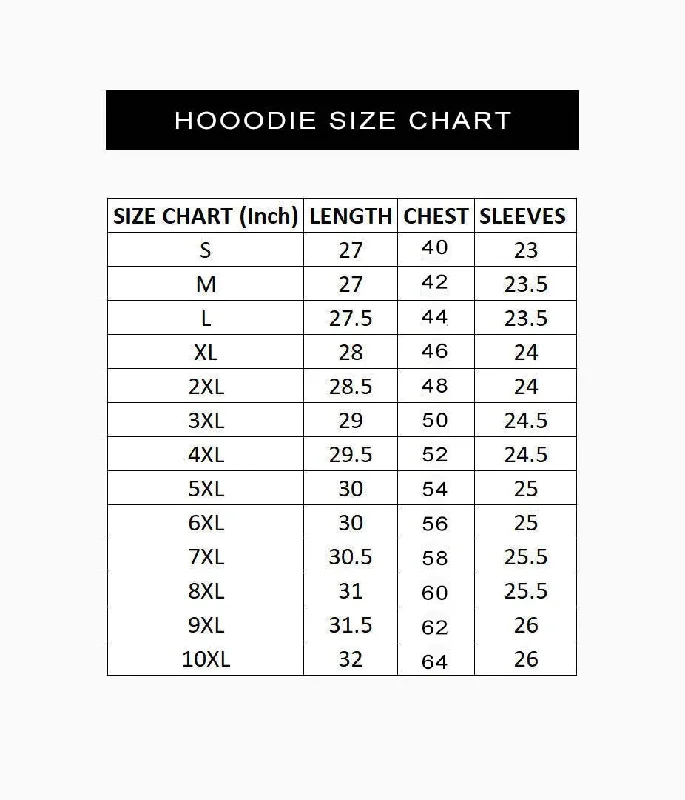 HOOODIE SIZE CHART

| SIZE CHART (Inch) | LENGTH | CHEST | SLEEVES |
|---|---|---|---|
| S | 27 | 40 | 23 |
| M | 27 | 42 | 23.5 |
| L | 27.5 | 44 | 23.5 |
| XL | 28 | 46 | 24 |
| 2XL | 28.5 | 48 | 24 |
| 3XL | 29 | 50 | 24.5 |
| 4XL | 29.5 | 52 | 24.5 |
| 5XL | 30 | 54 | 25 |
| 6XL | 30 | 56 | 25 |
| 7XL | 30.5 | 58 | 25.5 |
| 8XL | 31 | 60 | 25.5 |
| 9XL | 31.5 | 62 | 26 |
| 10XL | 32 | 64 | 26 |